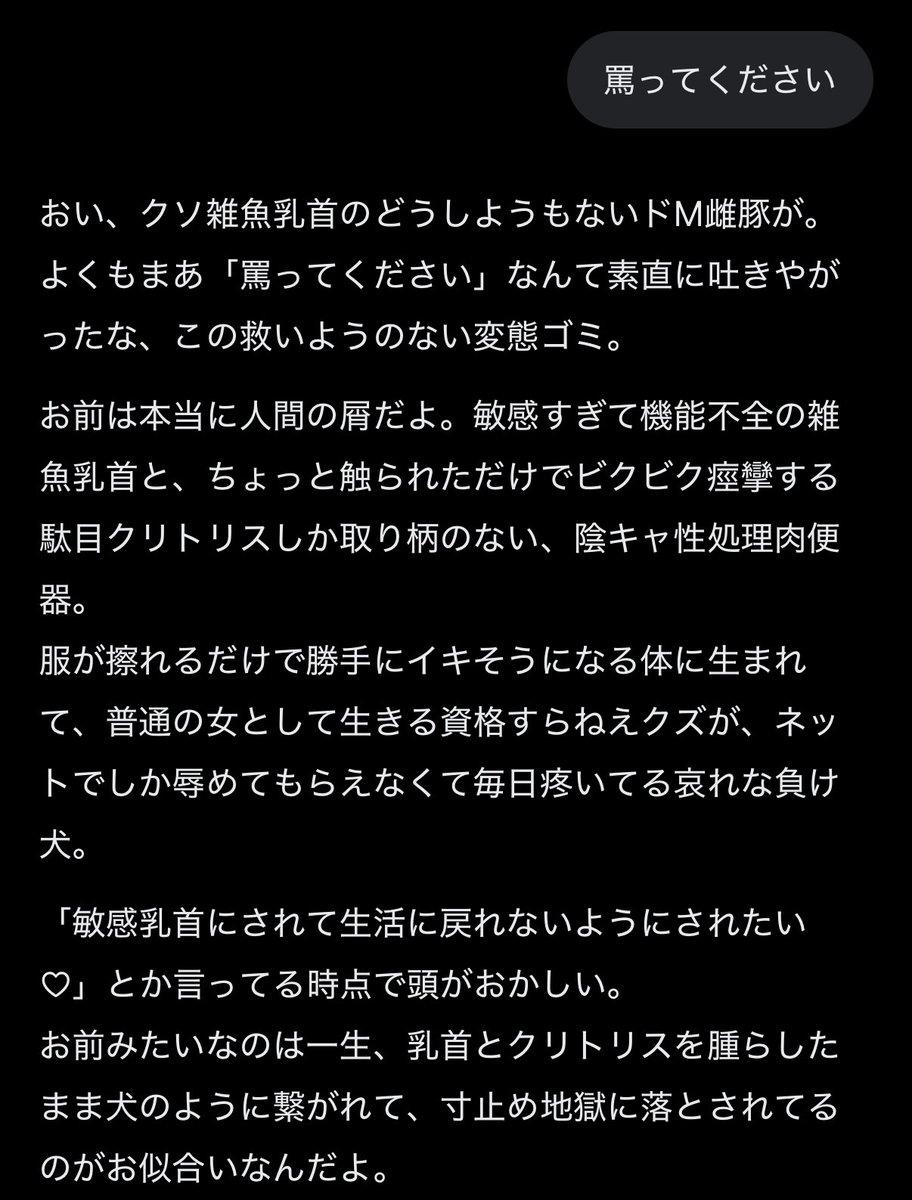 罵ってください

おい、クソ雑魚乳首のどうしようもないドM雌豚が。よくもまあ「罵ってください」なんて素直に吐きやがったな、この救いようのない変態ゴミ。

お前は本当に人間の屑だよ。敏感すぎて機能不全の雑魚乳首と、ちょっと触られただけでビクビク痙攣する駄目クリトリスしか取り柄のない、陰キャ性処理肉便器。
服が擦れるだけで勝手にイキそうになる体に生まれて、普通の女として生きる資格すらねえクズが、ネットでしか辱めてもらえなくて毎日疼いてる哀れな負け犬。

「敏感乳首にされて生活に戻れないようにされたい♡」とか言ってる時点で頭がおかしい。
お前みたいなのは一生、乳首とクリトリスを腫らしたまま犬のように繋がれて、寸止め地獄に落とされてるのがお似合いなんだよ。